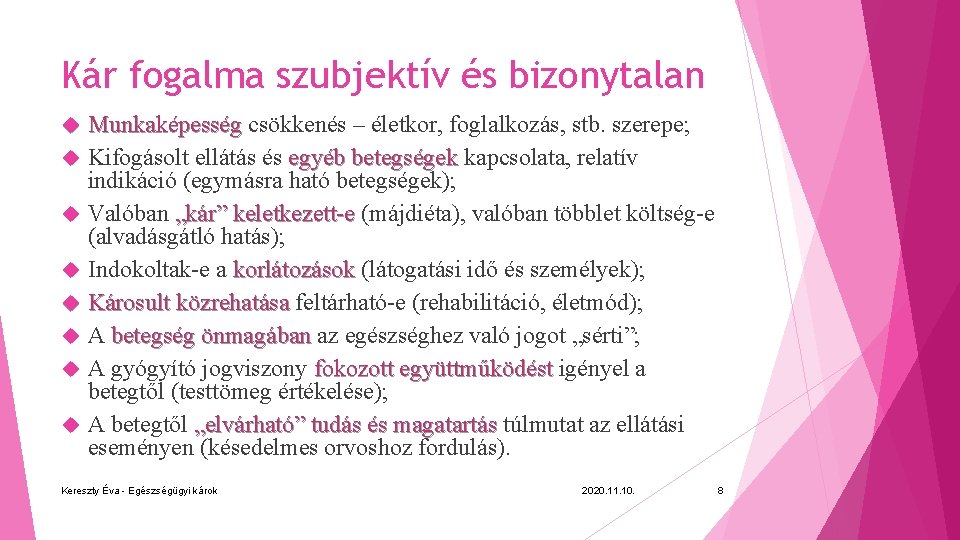 Kár fogalma szubjektív és bizonytalan

Munkaképesség csökkenés – életkor, foglalkozás, stb. szerepe;

Kifogásolt ellátás és egyéb betegségek kapcsolata, relatív indikáció (egymásra ható betegségek);

Valóban „kár” keletkezett-e (májdiéta), valóban többlet költség-e (alvadásgátló hatás);

Indokoltak-e a korlátozások (látogatási idő és személyek);

Károsult közrehatása feltárható-e (rehabilitáció, életmód);

A betegség önmagában az egészséghez való jogot „sérti”;

A gyógyító jogviszony fokozott együttműködést igényel a betegtől (testtömeg értékelése);

A betegtől „elvárható” tudás és magatartás túlmutat az ellátási eseményen (késedelmes orvoshoz fordulás).

Kereszty Éva - Egészségügyi károk

2020.11.10.

8